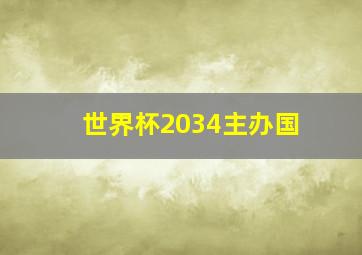 世界杯2034主办国